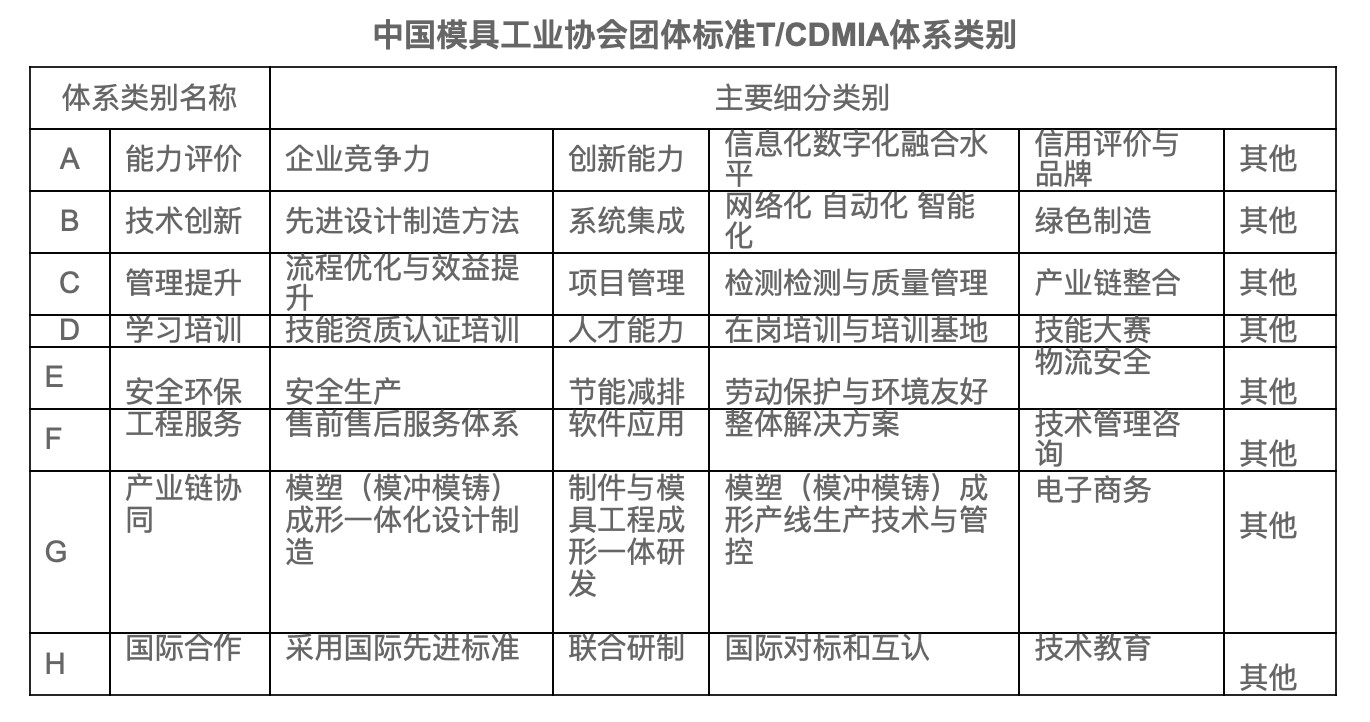 中国模具工业协会团体标准T/CDMIA体系类别

| 体系类别名称 | | 主要细分类别 | | | | |
|---|---|---|---|---|---|---|
| A | 能力评价 | 企业竞争力 | 创新能力 | 信息化数字化融合水平 | 信用评价与品牌 | 其他 |
| B | 技术创新 | 先进设计制造方法 | 系统集成 | 网络化 自动化 智能化 | 绿色制造 | 其他 |
| C | 管理提升 | 流程优化与效益提升 | 项目管理 | 检测检测与质量管理 | 产业链整合 | 其他 |
| D | 学习培训 | 技能资质认证培训 | 人才能力 | 在岗培训与培训基地 | 技能大赛 | 其他 |
| E | 安全环保 | 安全生产 | 节能减排 | 劳动保护与环境友好 | 物流安全 | 其他 |
| F | 工程服务 | 售前售后服务体系 | 软件应用 | 整体解决方案 | 技术管理咨询 | 其他 |
| G | 产业链协同 | 模塑（模冲模铸）成形一体化设计制造 | 制件与模具工程成形一体研发 | 模塑（模冲模铸）成形产线生产技术与管控 | 电子商务 | 其他 |
| H | 国际合作 | 采用国际先进标准 | 联合研制 | 国际对标和互认 | 技术教育 | 其他 |